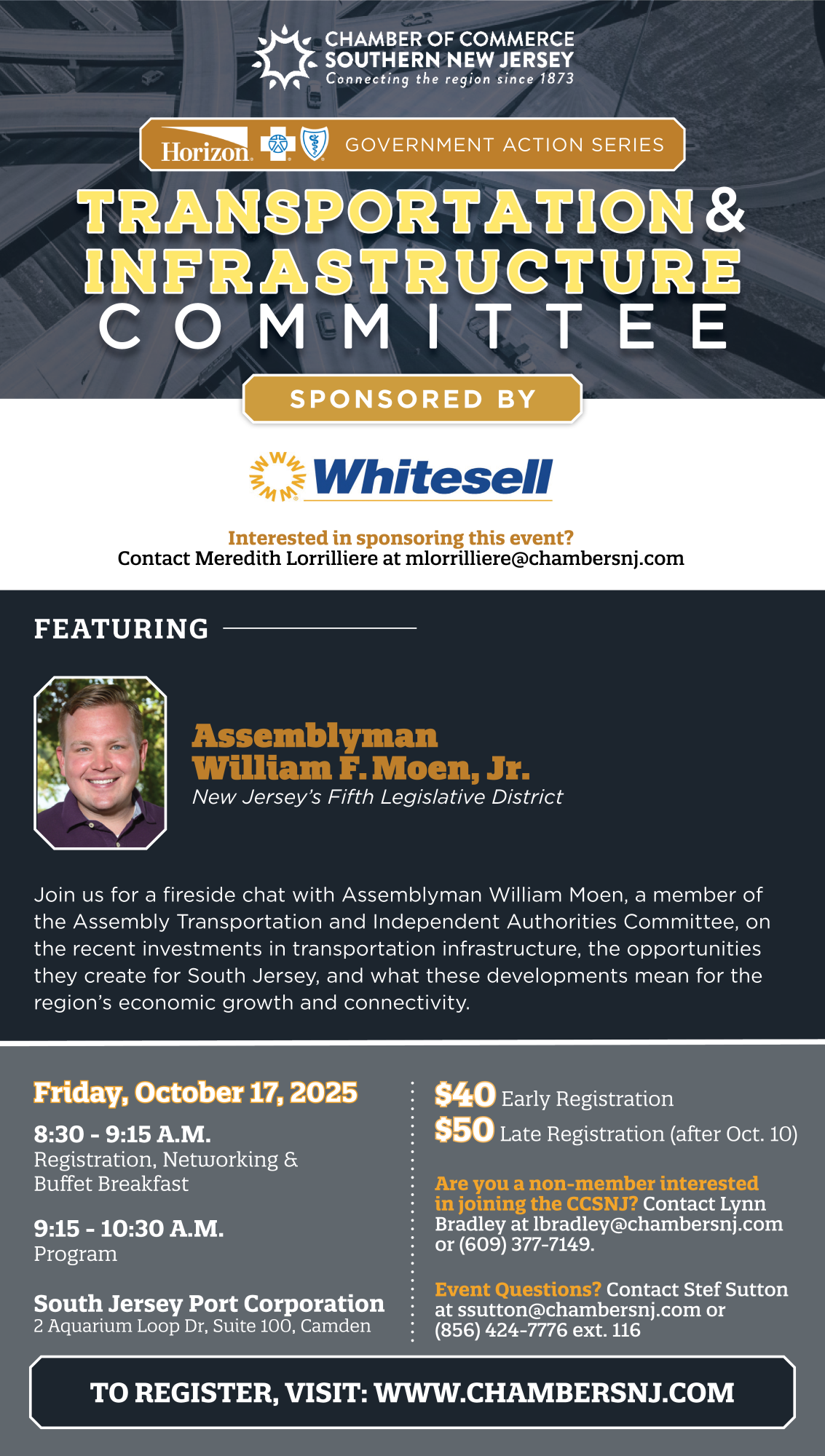 CHAMBER OF COMMERCE
SOUTHERN NEW JERSEY
Connecting the region since 1873

Horizon GOVERNMENT ACTION SERIES

TRANSPORTATION &
INFRASTRUCTURE
COMMITTEE

SPONSORED BY

Whitesell

Interested in sponsoring this event?
Contact Meredith Lorrilliere at mlorrilliere@chambersnj.com

FEATURING

Assemblyman
William F. Moen, Jr.
New Jersey's Fifth Legislative District

Join us for a fireside chat with Assemblyman William Moen, a member of the Assembly Transportation and Independent Authorities Committee, on the recent investments in transportation infrastructure, the opportunities they create for South Jersey, and what these developments mean for the region's economic growth and connectivity.

Friday, October 17, 2025

8:30 - 9:15 A.M.
Registration, Networking &
Buffet Breakfast

9:15 - 10:30 A.M.
Program

South Jersey Port Corporation
2 Aquarium Loop Dr, Suite 100, Camden

$40 Early Registration
$50 Late Registration (after Oct. 10)

Are you a non-member interested in joining the CCSNJ? Contact Lynn Bradley at lbradley@chambersnj.com or (609) 377-7149.

Event Questions? Contact Stef Sutton at ssutton@chambersnj.com or (856) 424-7776 ext. 116

TO REGISTER, VISIT: WWW.CHAMBERSNJ.COM